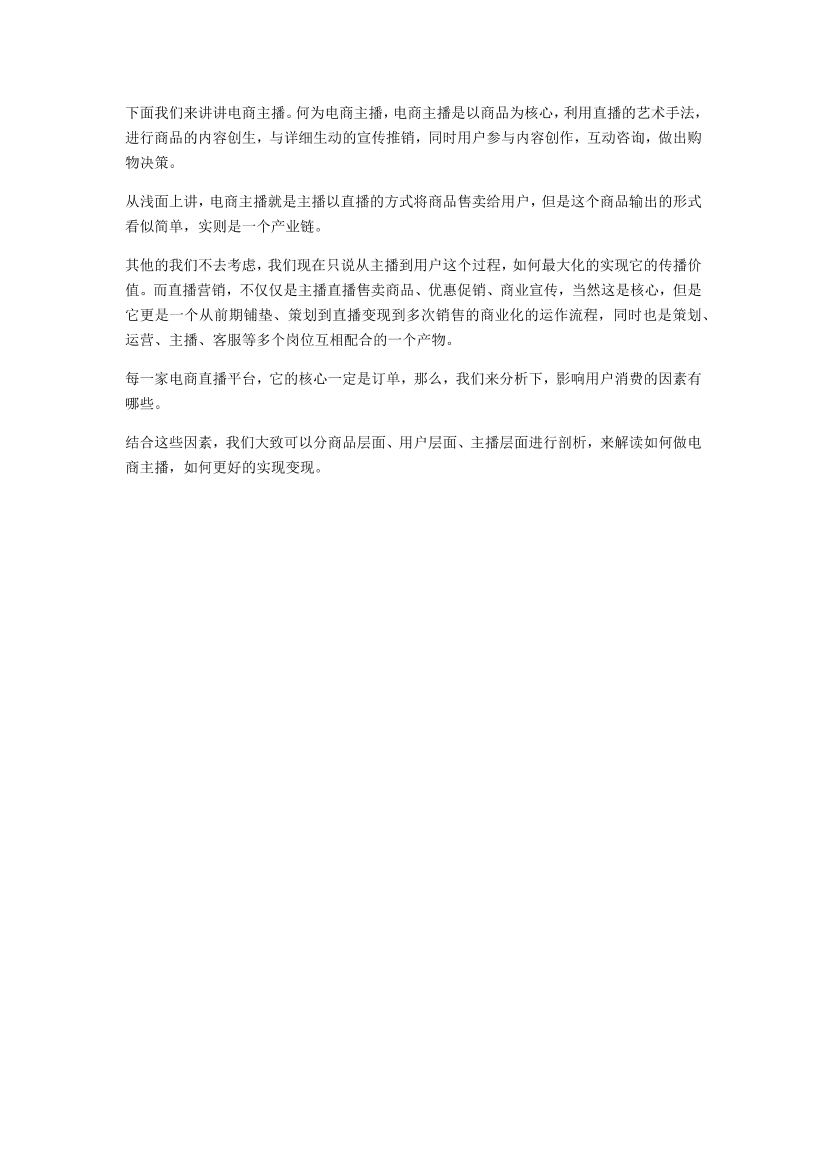 下面我们来讲讲电商主播。何为电商主播，电商主播是以商品为核心，利用直播的艺术手法，进行商品的内容创生，与详细生动的宣传推销，同时用户参与内容创作，互动咨询，做出购物决策。

从浅面上讲，电商主播就是主播以直播的方式将商品售卖给用户，但是这个商品输出的形式看似简单，实则是一个产业链。

其他的我们不去考虑，我们现在只说从主播到用户这个过程，如何最大化的实现它的传播价值。而直播营销，不仅仅是主播直播售卖商品、优惠促销、商业宣传，当然这是核心，但是它更是一个从前期铺垫、策划到直播变现到多次销售的商业化的运作流程，同时也是策划、运营、主播、客服等多个岗位互相配合的一个产物。

每一家电商直播平台，它的核心一定是订单，那么，我们来分析下，影响用户消费的因素有哪些。

结合这些因素，我们大致可以分商品层面、用户层面、主播层面进行剖析，来解读如何做电商主播，如何更好的实现变现。